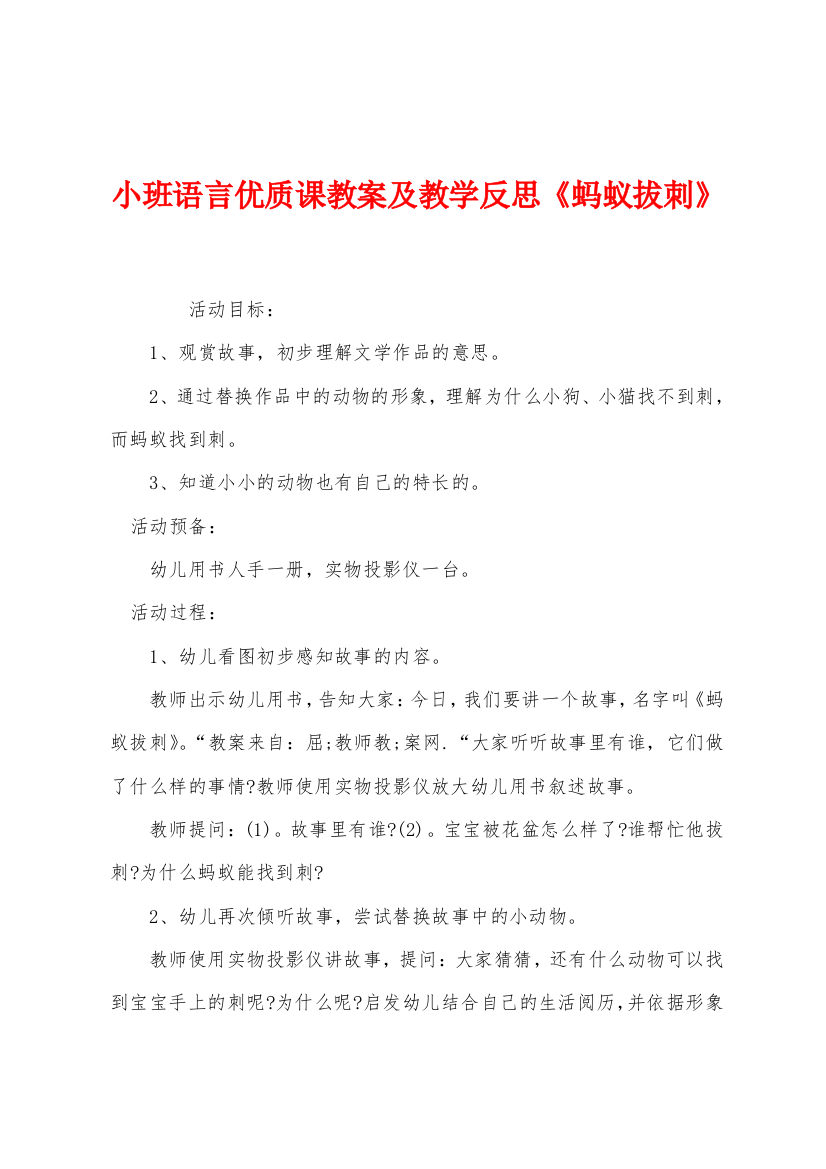 小班语言优质课教案及教学反思《蚂蚁拔刺》

活动目标：

1、观赏故事，初步理解文学作品的意思。

2、通过替换作品中的动物的形象，理解为什么小狗、小猫找不到刺，而蚂蚁找到刺。

3、知道小小的动物也有自己的特长的。

活动预备：

幼儿用书人手一册，实物投影仪一台。

活动过程：

1、幼儿看图初步感知故事的内容。

教师出示幼儿用书，告知大家：今日，我们要讲一个故事，名字叫《蚂蚁拔刺》。“教案来自：屈;教师教;案网.“大家听听故事里有谁，它们做了什么样的事情?教师使用实物投影仪放大幼儿用书叙述故事。

教师提问：(1)。故事里有谁?(2)。宝宝被花盆怎么样了?谁帮忙他拔刺?为什么蚂蚁能找到刺?

2、幼儿再次倾听故事，尝试替换故事中的小动物。

教师使用实物投影仪讲故事，提问：大家猜猜，还有什么动物可以找到宝宝手上的刺呢?为什么呢?启发幼儿结合自己的生活阅历，并依据形象